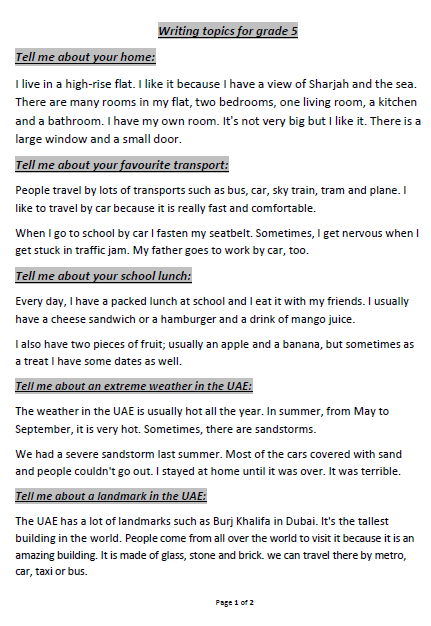 Writing topics for grade 5

Tell me about your home:

I live in a high-rise flat. I like it because I have a view of Sharjah and the sea. There are many rooms in my flat, two bedrooms, one living room, a kitchen and a bathroom. I have my own room. It's not very big but I like it. There is a large window and a small door.

Tell me about your favourite transport:

People travel by lots of transports such as bus, car, sky train, tram and plane. I like to travel by car because it is really fast and comfortable.

When I go to school by car I fasten my seatbelt. Sometimes, I get nervous when I get stuck in traffic jam. My father goes to work by car, too.

Tell me about your school lunch:

Every day, I have a packed lunch at school and I eat it with my friends. I usually have a cheese sandwich or a hamburger and a drink of mango juice.

I also have two pieces of fruit; usually an apple and a banana, but sometimes as a treat I have some dates as well.

Tell me about an extreme weather in the UAE:

The weather in the UAE is usually hot all the year. In summer, from May to September, it is very hot. Sometimes, there are sandstorms.

We had a severe sandstorm last summer. Most of the cars covered with sand and people couldn't go out. I stayed at home until it was over. It was terrible.

Tell me about a landmark in the UAE:

The UAE has a lot of landmarks such as Burj Khalifa in Dubai. It's the tallest building in the world. People come from all over the world to visit it because it is an amazing building. It is made of glass, stone and brick. we can travel there by metro, car, taxi or bus.

Page 1 of 2